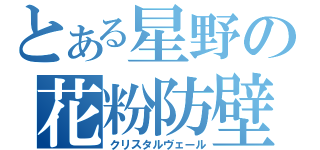 とある星野の
花粉防壁
クリスタルヴェール